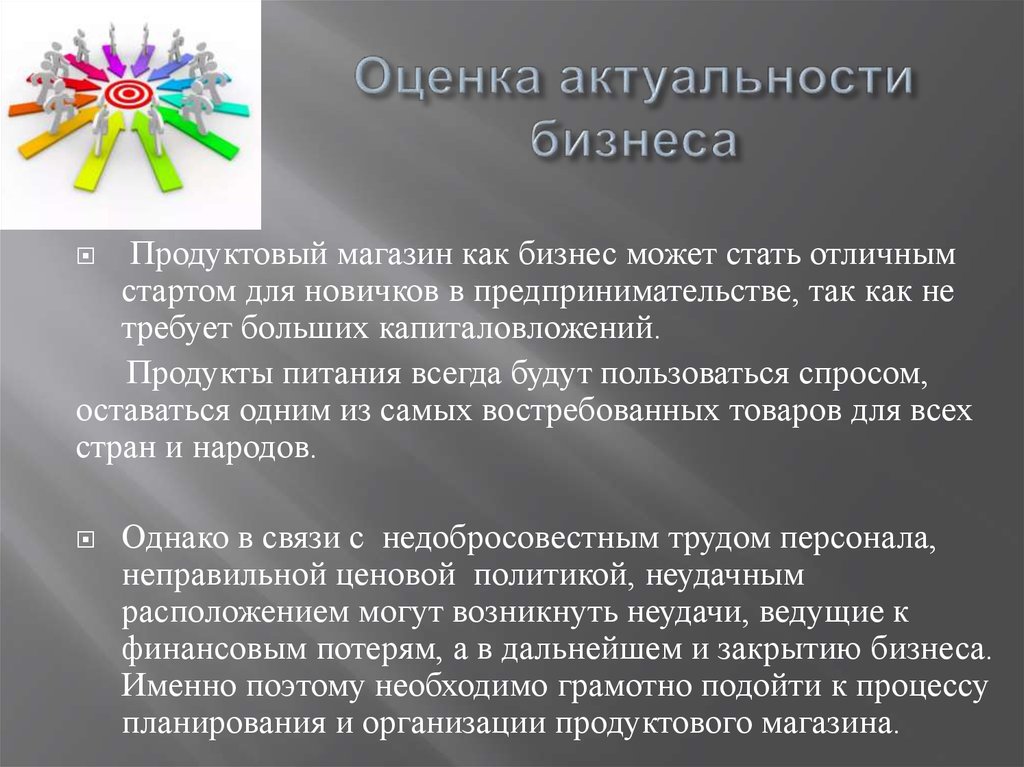 Оценка актуальности бизнеса

Продуктовый магазин как бизнес может стать отличным стартом для новичков в предпринимательстве, так как не требует больших капиталовложений.

Продукты питания всегда будут пользоваться спросом, оставаться одним из самых востребованных товаров для всех стран и народов.

Однако в связи с недобросовестным трудом персонала, неправильной ценовой политикой, неудачным расположением могут возникнуть неудачи, ведущие к финансовым потерям, а в дальнейшем и закрытию бизнеса. Именно поэтому необходимо грамотно подойти к процессу планирования и организации продуктового магазина.